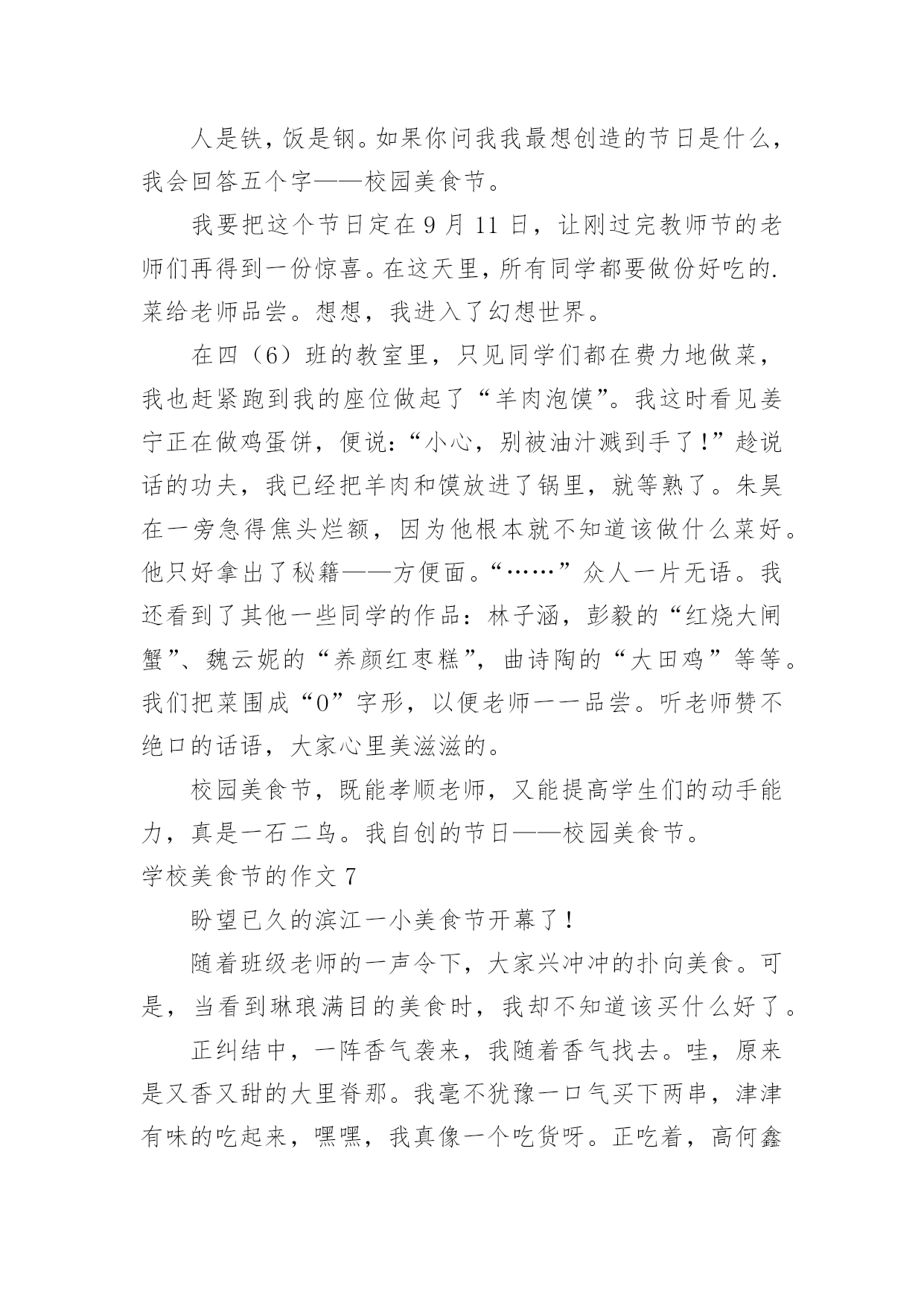 人是铁，饭是钢。如果你问我我最想创造的节日是什么，我会回答五个字——校园美食节。

我要把这个节日定在 9 月 11 日，让刚过完教师节的老师们再得到一份惊喜。在这天里，所有同学都要做份好吃的.菜给老师品尝。想想，我进入了幻想世界。

在四（6）班的教室里，只见同学们都在费力地做菜，我也赶紧跑到我的座位做起了“羊肉泡馍”。我这时看见姜宁正在做鸡蛋饼，便说：“小心，别被油汁溅到手了！”趁说话的功夫，我已经把羊肉和馍放进了锅里，就等熟了。朱昊在一旁急得焦头烂额，因为他根本就不知道该做什么菜好。他只好拿出了秘籍——方便面。“……”众人一片无语。我还看到了其他一些同学的作品：林子涵，彭毅的“红烧大闸蟹”、魏云妮的“养颜红枣糕”，曲诗陶的“大田鸡”等等。我们把菜围成“0”字形，以便老师一一品尝。听老师赞不绝口的话语，大家心里美滋滋的。

校园美食节，既能孝顺老师，又能提高学生们的动手能力，真是一石二鸟。我自创的节日——校园美食节。

学校美食节的作文 7

盼望已久的滨江一小美食节开幕了！

随着班级老师的一声令下，大家兴冲冲的扑向美食。可是，当看到琳琅满目的美食时，我却不知道该买什么好了。

正纠结中，一阵香气袭来，我随着香气找去。哇，原来是又香又甜的大里脊那。我毫不犹豫一口气买下两串，津津有味的吃起来，嘿嘿，我真像一个吃货呀。正吃着，高何鑫